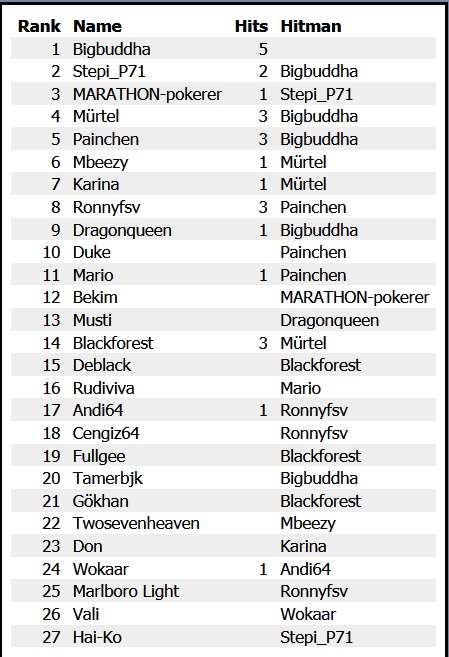 | Rank | Name | Hits | Hitman |
|---|---|---|---|
| 1 | Bigbuddha | 5 | |
| 2 | Stepi_P71 | 2 | Bigbuddha |
| 3 | MARATHON-pokerer | 1 | Stepi_P71 |
| 4 | Mürtel | 3 | Bigbuddha |
| 5 | Painchen | 3 | Bigbuddha |
| 6 | Mbeezy | 1 | Mürtel |
| 7 | Karina | 1 | Mürtel |
| 8 | Ronnyfsv | 3 | Painchen |
| 9 | Dragonqueen | 1 | Bigbuddha |
| 10 | Duke | | Painchen |
| 11 | Mario | 1 | Painchen |
| 12 | Bekim | | MARATHON-pokerer |
| 13 | Musti | | Dragonqueen |
| 14 | Blackforest | 3 | Mürtel |
| 15 | Deblack | | Blackforest |
| 16 | Rudiviva | | Mario |
| 17 | Andi64 | 1 | Ronnyfsv |
| 18 | Cengiz64 | | Ronnyfsv |
| 19 | Fullgee | | Blackforest |
| 20 | Tamerbjk | | Bigbuddha |
| 21 | Gökhan | | Blackforest |
| 22 | Twosevenheaven | | Mbeezy |
| 23 | Don | | Karina |
| 24 | Wokaar | 1 | Andi64 |
| 25 | Marlboro Light | | Ronnyfsv |
| 26 | Vali | | Wokaar |
| 27 | Hai-Ko | | Stepi_P71 |